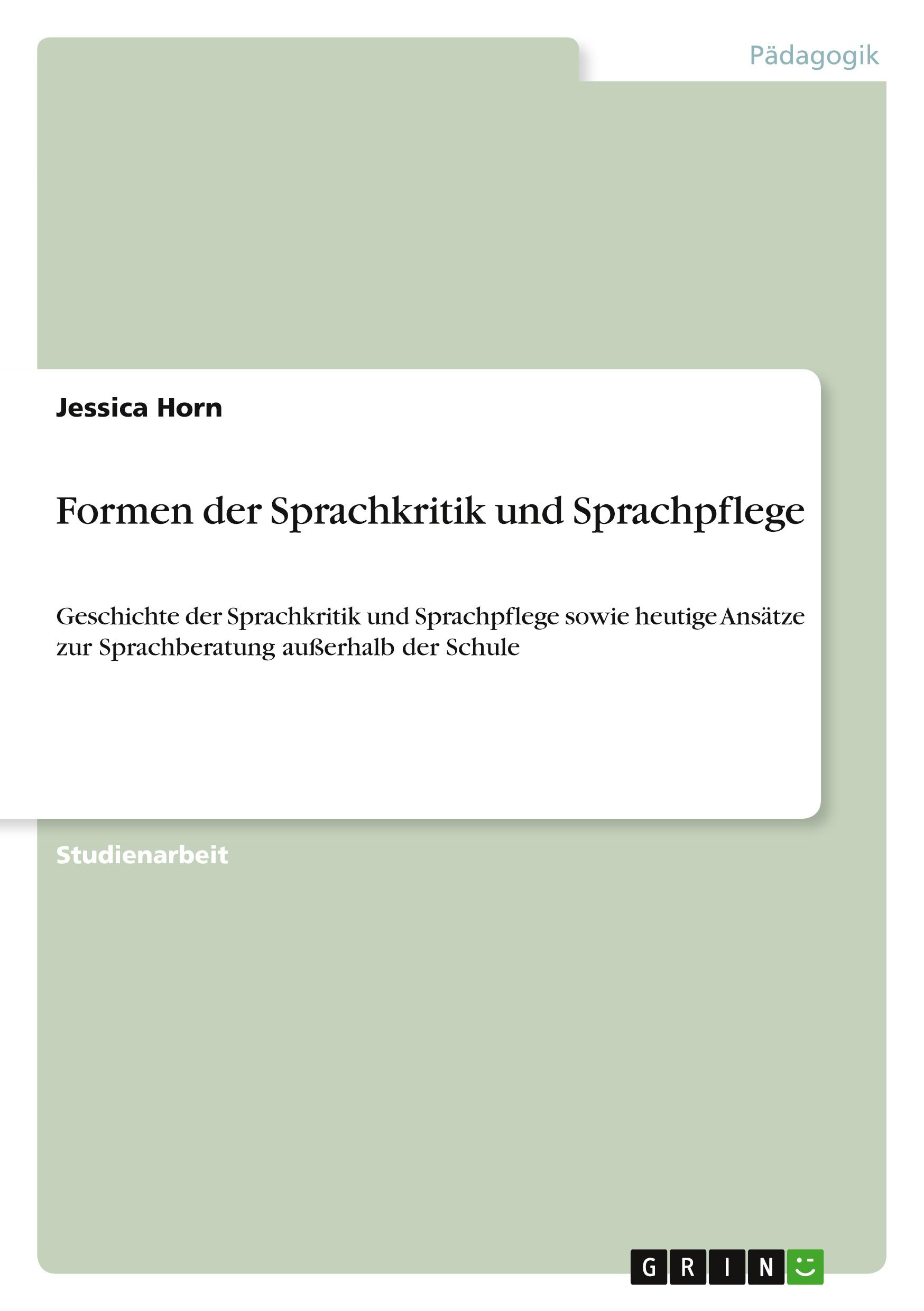 Pädagogik

Jessica Horn

Formen der Sprachkritik und Sprachpflege

Geschichte der Sprachkritik und Sprachpflege sowie heutige Ansätze zur Sprachberatung außerhalb der Schule

Studienarbeit

GRIN